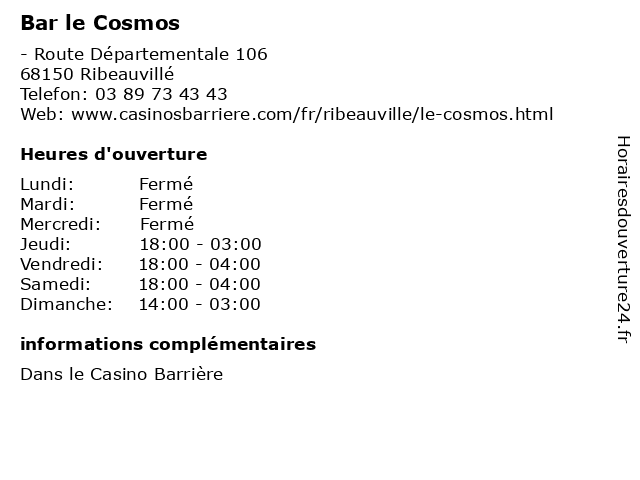 Bar le Cosmos

- Route Départementale 106
68150 Ribeauvillé
Telefon: 03 89 73 43 43
Web: www.casinosbarriere.com/fr/ribeauville/le-cosmos.html

Heures d'ouverture

| Lundi: | Fermé |
|---|---|
| Mardi: | Fermé |
| Mercredi: | Fermé |
| Jeudi: | 18:00 - 03:00 |
| Vendredi: | 18:00 - 04:00 |
| Samedi: | 18:00 - 04:00 |
| Dimanche: | 14:00 - 03:00 |

informations complémentaires

Dans le Casino Barrière

Horairesdouverture24.fr